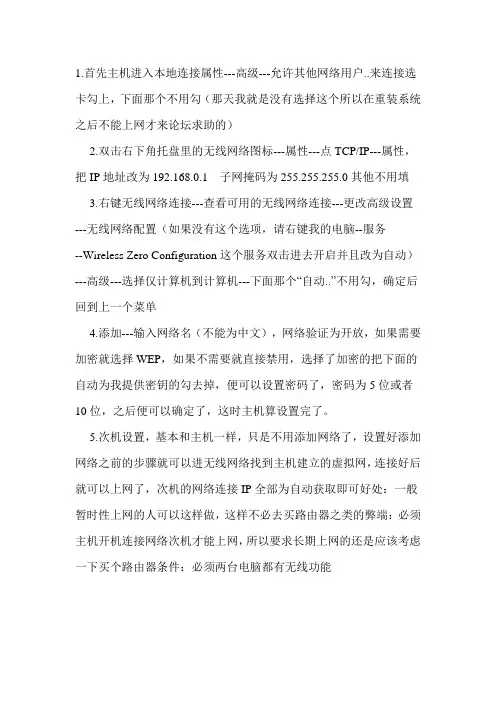 1.首先主机进入本地连接属性---高级---允许其他网络用户..来连接选卡勾上，下面那个不用勾（那天我就是没有选择这个所以在重装系统之后不能上网才来论坛求助的）

2.双击右下角托盘里的无线网络图标---属性---点 TCP/IP---属性，把 IP 地址改为 192.168.0.1　子网掩码为 255.255.255.0 其他不用填

3.右键无线网络连接---查看可用的无线网络连接---更改高级设置---无线网络配置（如果没有这个选项，请右键我的电脑--服务--Wireless Zero Configuration 这个服务双击进去开启并且改为自动）---高级---选择仅计算机到计算机---下面那个“自动..”不用勾，确定后回到上一个菜单

4.添加---输入网络名（不能为中文），网络验证为开放，如果需要加密就选择 WEP，如果不需要就直接禁用，选择了加密的把下面的自动为我提供密钥的勾去掉，便可以设置密码了，密码为 5 位或者 10 位，之后便可以确定了，这时主机算设置完了。

5.次机设置，基本和主机一样，只是不用添加网络了，设置好添加网络之前的步骤就可以进无线网络找到主机建立的虚拟网，连接好后就可以上网了，次机的网络连接 IP 全部为自动获取即可好处：一般暂时性上网的人可以这样做，这样不必去买路由器之类的弊端：必须主机开机连接网络次机才能上网，所以要求长期上网的还是应该考虑一下买个路由器条件：必须两台电脑都有无线功能